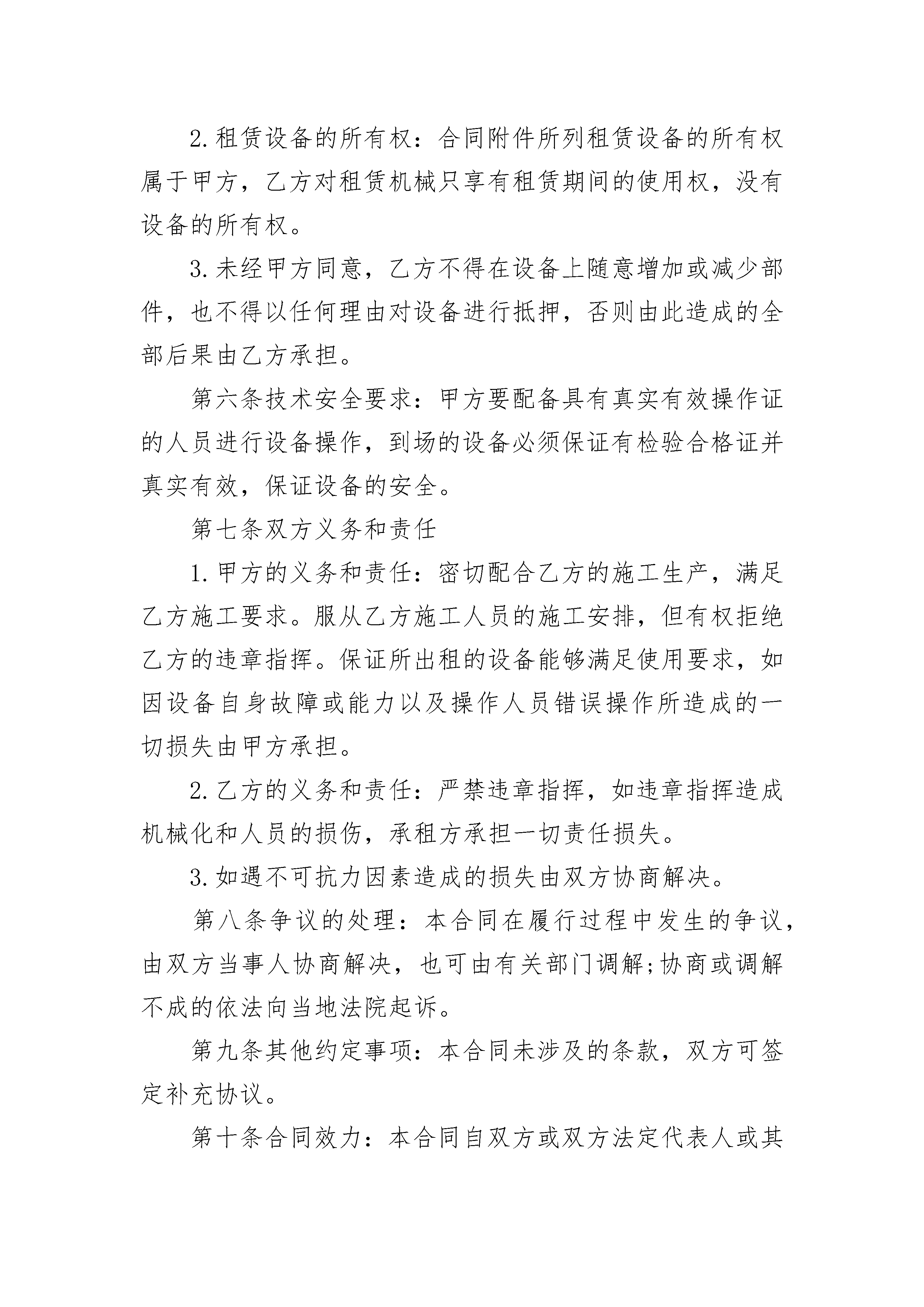 2.租赁设备的所有权：合同附件所列租赁设备的所有权属于甲方，乙方对租赁机械只享有租赁期间的使用权，没有设备的所有权。

3.未经甲方同意，乙方不得在设备上随意增加或减少部件，也不得以任何理由对设备进行抵押，否则由此造成的全部后果由乙方承担。

第六条技术安全要求：甲方要配备具有真实有效操作证的人员进行设备操作，到场的设备必须保证有检验合格证并真实有效，保证设备的安全。

第七条双方义务和责任

1.甲方的义务和责任：密切配合乙方的施工生产，满足乙方施工要求。服从乙方施工人员的施工安排，但有权拒绝乙方的违章指挥。保证所出租的设备能够满足使用要求，如因设备自身故障或能力以及操作人员错误操作所造成的一切损失由甲方承担。

2.乙方的义务和责任：严禁违章指挥，如违章指挥造成机械化和人员的损伤，承租方承担一切责任损失。

3.如遇不可抗力因素造成的损失由双方协商解决。

第八条争议的处理：本合同在履行过程中发生的争议，由双方当事人协商解决，也可由有关部门调解;协商或调解不成的依法向当地法院起诉。

第九条其他约定事项：本合同未涉及的条款，双方可签定补充协议。

第十条合同效力：本合同自双方或双方法定代表人或其